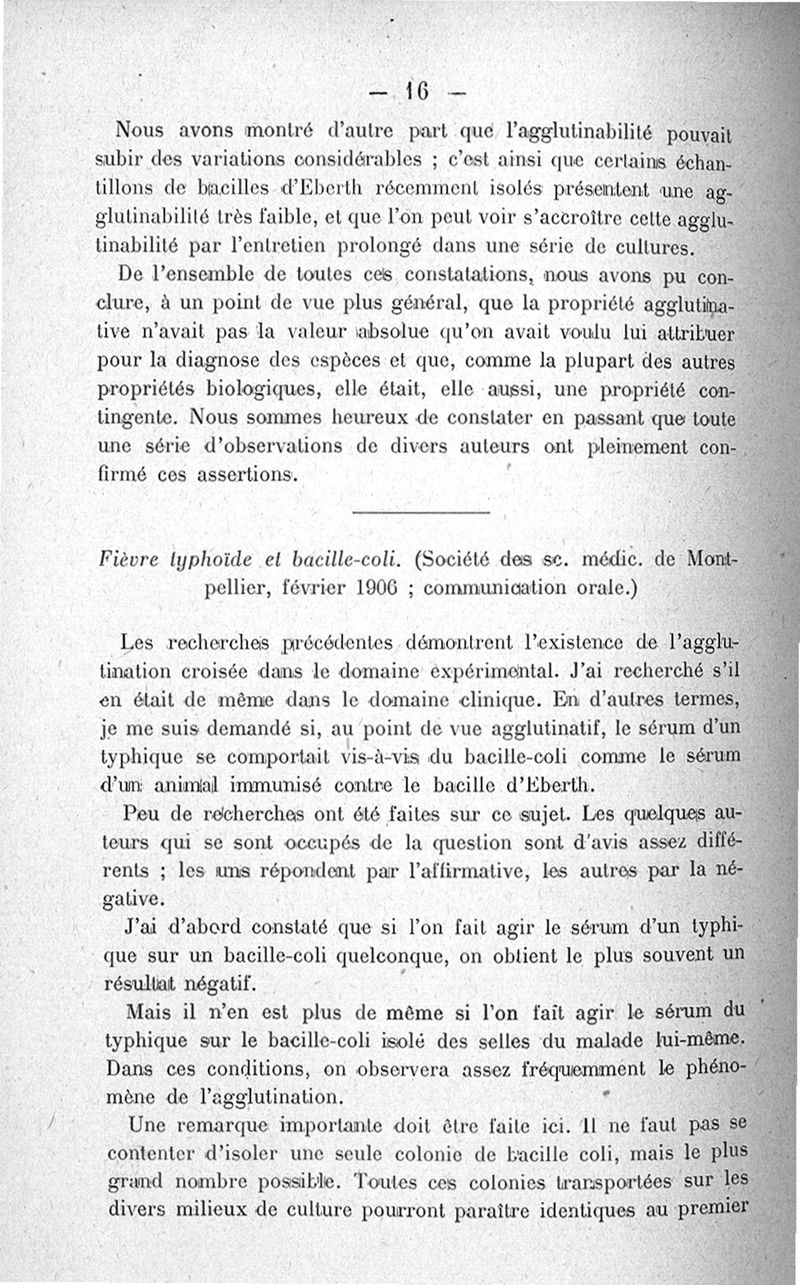 — 16 —

Nous avons montré d'autre part que l'agglutinabilité pouvait subir des variations considérables ; c'est ainsi que certains échantillons de bacilles d'Eberth récemment isolés présentent une agglutinabilité très faible, et que l'on peut voir s'accroître cette agglutinabilité par l'entretien prolongé dans une série de cultures.

De l'ensemble de toutes ces constatations, nous avons pu conclure, à un point de vue plus général, que la propriété agglutinative n'avait pas la valeur absolue qu'on avait voulu lui attribuer pour la diagnose des espèces et que, comme la plupart des autres propriétés biologiques, elle était, elle aussi, une propriété contingente. Nous sommes heureux de constater en passant que toute une série d'observations de divers auteurs ont pleinement confirmé ces assertions.

Fièvre typhoïde et bacille-coli. (Société des sc. médic. de Montpellier, février 1906 ; communication orale.)

Les recherches précédentes démontrent l'existence de l'agglutination croisée dans le domaine expérimental. J'ai recherché s'il en était de même dans le domaine clinique. En d'autres termes, je me suis demandé si, au point de vue agglutinatif, le sérum d'un typhique se comportait vis-à-vis du bacille-coli comme le sérum d'un animal immunisé contre le bacille d'Eberth.

Peu de recherches ont été faites sur ce sujet. Les quelques auteurs qui se sont occupés de la question sont d'avis assez différents ; les uns répondent par l'affirmative, les autres par la négative.

J'ai d'abord constaté que si l'on fait agir le sérum d'un typhique sur un bacille-coli quelconque, on obtient le plus souvent un résultat négatif.

Mais il n'en est plus de même si l'on fait agir le sérum du typhique sur le bacille-coli isolé des selles du malade lui-même. Dans ces conditions, on observera assez fréquemment le phénomène de l'agglutination.

Une remarque importante doit être faite ici. Il ne faut pas se contenter d'isoler une seule colonie de bacille coli, mais le plus grand nombre possible. Toutes ces colonies transportées sur les divers milieux de culture pourront paraître identiques au premier